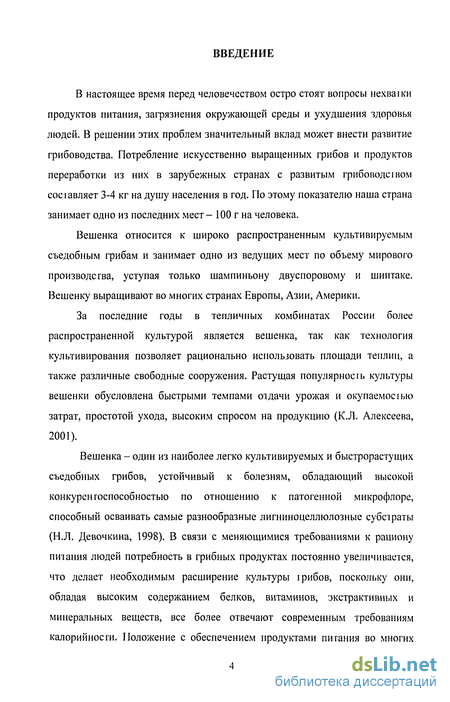 ВВЕДЕНИЕ

В настоящее время перед человечеством остро стоят вопросы нехватки продуктов питания, загрязнения окружающей среды и ухудшения здоровья людей. В решении этих проблем значительный вклад может внести развитие грибоводства. Потребление искусственно выращенных грибов и продуктов переработки из них в зарубежных странах с развитым грибоводством составляет 3-4 кг на душу населения в год. По этому показателю наша страна занимает одно из последних мест – 100 г на человека.

Вешенка относится к широко распространенным культивируемым съедобным грибам и занимает одно из ведущих мест по объему мирового производства, уступая только шампиньону двуспоровому и шиитаке. Вешенку выращивают во многих странах Европы, Азии, Америки.

За последние годы в тепличных комбинатах России более распространенной культурой является вешенка, так как технология культивирования позволяет рационально использовать площади теплиц, а также различные свободные сооружения. Растущая популярность культуры вешенки обусловлена быстрыми темпами отдачи урожая и окупаемостью затрат, простотой ухода, высоким спросом на продукцию (К.Л. Алексеева, 2001).

Вешенка – один из наиболее легко культивируемых и быстрорастущих съедобных грибов, устойчивый к болезням, обладающий высокой конкурентоспособностью по отношению к патогенной микрофлоре, способный осваивать самые разнообразные лигниноцеллюлозные субстраты (Н.Л. Девочкина, 1998). В связи с меняющимися требованиями к рациону питания людей потребность в грибных продуктах постоянно увеличивается, что делает необходимым расширение культуры грибов, поскольку они, обладая высоким содержанием белков, витаминов, экстрактивных и минеральных веществ, все более отвечают современным требованиям калорийности. Положение с обеспечением продуктами питания во многих

4

dsLib.net
библиотека диссертаций